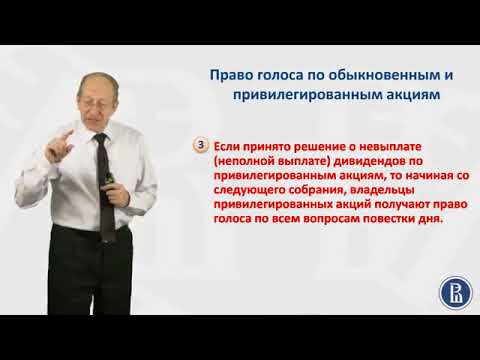 Право голоса по обыкновенным и привилегированным акциям

3 Если принято решение о невыплате (неполной выплате) дивидендов по привилегированным акциям, то начиная со следующего собрания, владельцы привилегированных акций получают право голоса по всем вопросам повестки дня.